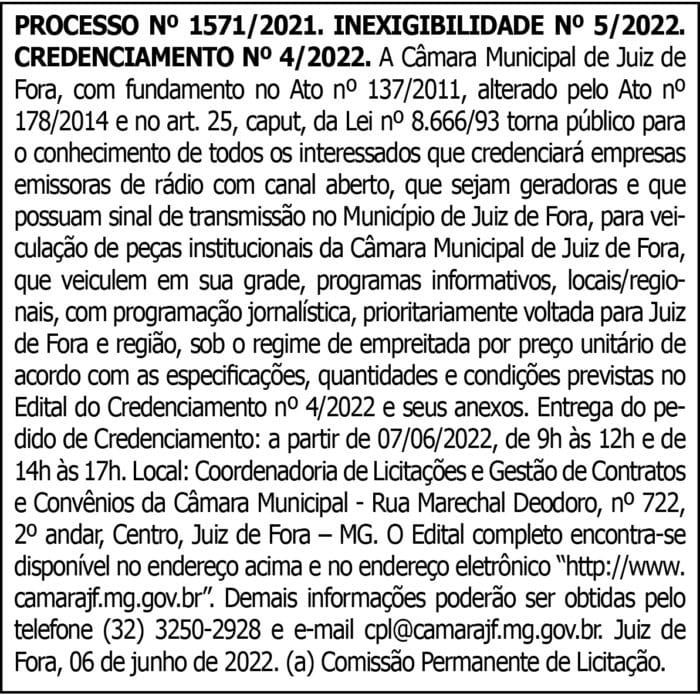 PROCESSO Nº 1571/2021. INEXIGIBILIDADE Nº 5/2022. CREDENCIAMENTO Nº 4/2022. A Câmara Municipal de Juiz de Fora, com fundamento no Ato nº 137/2011, alterado pelo Ato nº 178/2014 e no art. 25, caput, da Lei nº 8.666/93 torna público para o conhecimento de todos os interessados que credenciará empresas emissoras de rádio com canal aberto, que sejam geradoras e que possuam sinal de transmissão no Município de Juiz de Fora, para veiculação de peças institucionais da Câmara Municipal de Juiz de Fora, que veiculem em sua grade, programas informativos, locais/regionais, com programação jornalística, prioritariamente voltada para Juiz de Fora e região, sob o regime de empreitada por preço unitário de acordo com as especificações, quantidades e condições previstas no Edital do Credenciamento nº 4/2022 e seus anexos. Entrega do pedido de Credenciamento: a partir de 07/06/2022, de 9h às 12h e de 14h às 17h. Local: Coordenadoria de Licitações e Gestão de Contratos e Convênios da Câmara Municipal - Rua Marechal Deodoro, nº 722, 2º andar, Centro, Juiz de Fora – MG. O Edital completo encontra-se disponível no endereço acima e no endereço eletrônico "http://www.camarajf.mg.gov.br". Demais informações poderão ser obtidas pelo telefone (32) 3250-2928 e e-mail cpl@camarajf.mg.gov.br. Juiz de Fora, 06 de junho de 2022. (a) Comissão Permanente de Licitação.